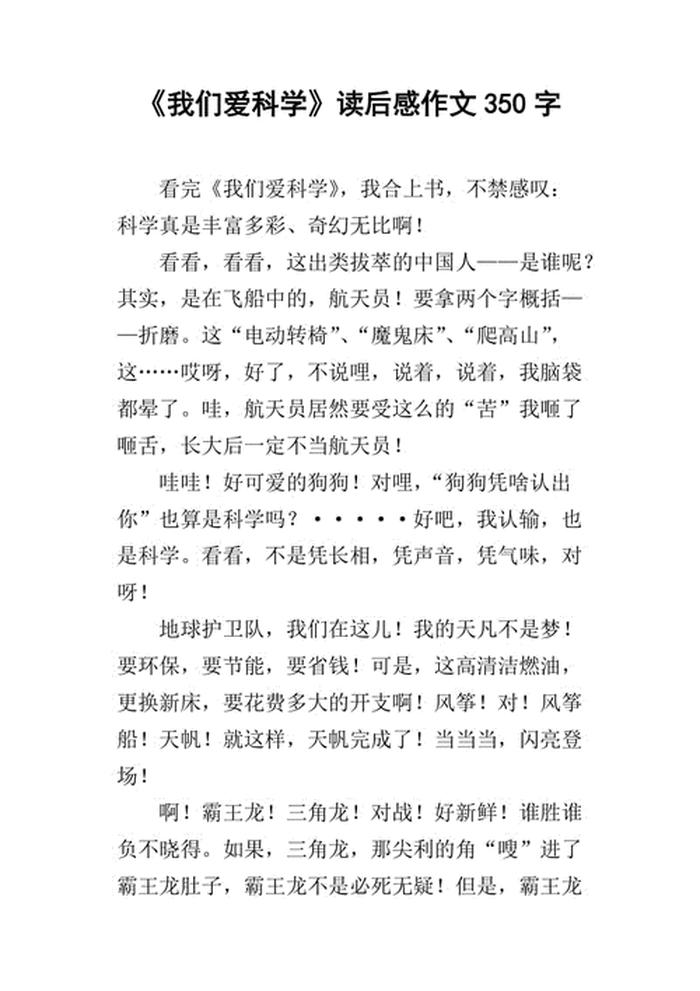 《我们爱科学》读后感作文 350 字

看完《我们爱科学》，我合上书，不禁感叹：科学真是丰富多彩、奇幻无比啊！

看看，看看，这出类拔萃的中国人——是谁呢？其实，是在飞船中的，航天员！要拿两个字概括——折磨。这“电动转椅”、“魔鬼床”、“爬高山”，这……哎呀，好了，不说哩，说着，说着，我脑袋都晕了。哇，航天员居然要受这么的“苦”我咂了咂舌，长大后一定不当航天员！

哇哇！好可爱的狗狗！对哩，“狗狗凭啥认出你”也算是科学吗？·····好吧，我认输，也是科学。看看，不是凭长相，凭声音，凭气味，对呀！

地球护卫队，我们在这儿！我的天凡不是梦！要环保，要节能，要省钱！可是，这高清洁燃油，更换新床，要花费多大的开支啊！风筝！对！风筝船！天帆！就这样，天帆完成了！当当当，闪亮登场！

啊！霸王龙！三角龙！对战！好新鲜！谁胜谁负不晓得。如果，三角龙，那尖利的角“嗖”进了霸王龙肚子，霸王龙不是必死无疑！但是，霸王龙